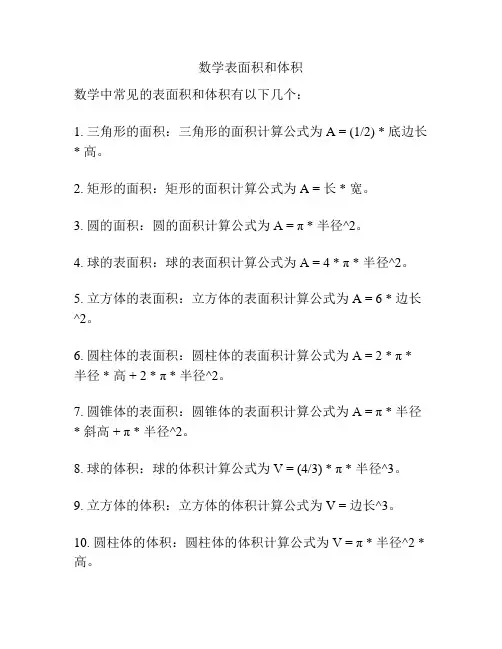 数学表面积和体积

数学中常见的表面积和体积有以下几个：

1. 三角形的面积：三角形的面积计算公式为 A = (1/2) * 底边长 * 高。

2. 矩形的面积：矩形的面积计算公式为 A = 长 * 宽。

3. 圆的面积：圆的面积计算公式为 A = π * 半径^2。

4. 球的表面积：球的表面积计算公式为 A = 4 * π * 半径^2。

5. 立方体的表面积：立方体的表面积计算公式为 A = 6 * 边长^2。

6. 圆柱体的表面积：圆柱体的表面积计算公式为 A = 2 * π * 半径 * 高 + 2 * π * 半径^2。

7. 圆锥体的表面积：圆锥体的表面积计算公式为 A = π * 半径 * 斜高 + π * 半径^2。

8. 球的体积：球的体积计算公式为 V = (4/3) * π * 半径^3。

9. 立方体的体积：立方体的体积计算公式为 V = 边长^3。

10. 圆柱体的体积：圆柱体的体积计算公式为 V = π * 半径^2 * 高。